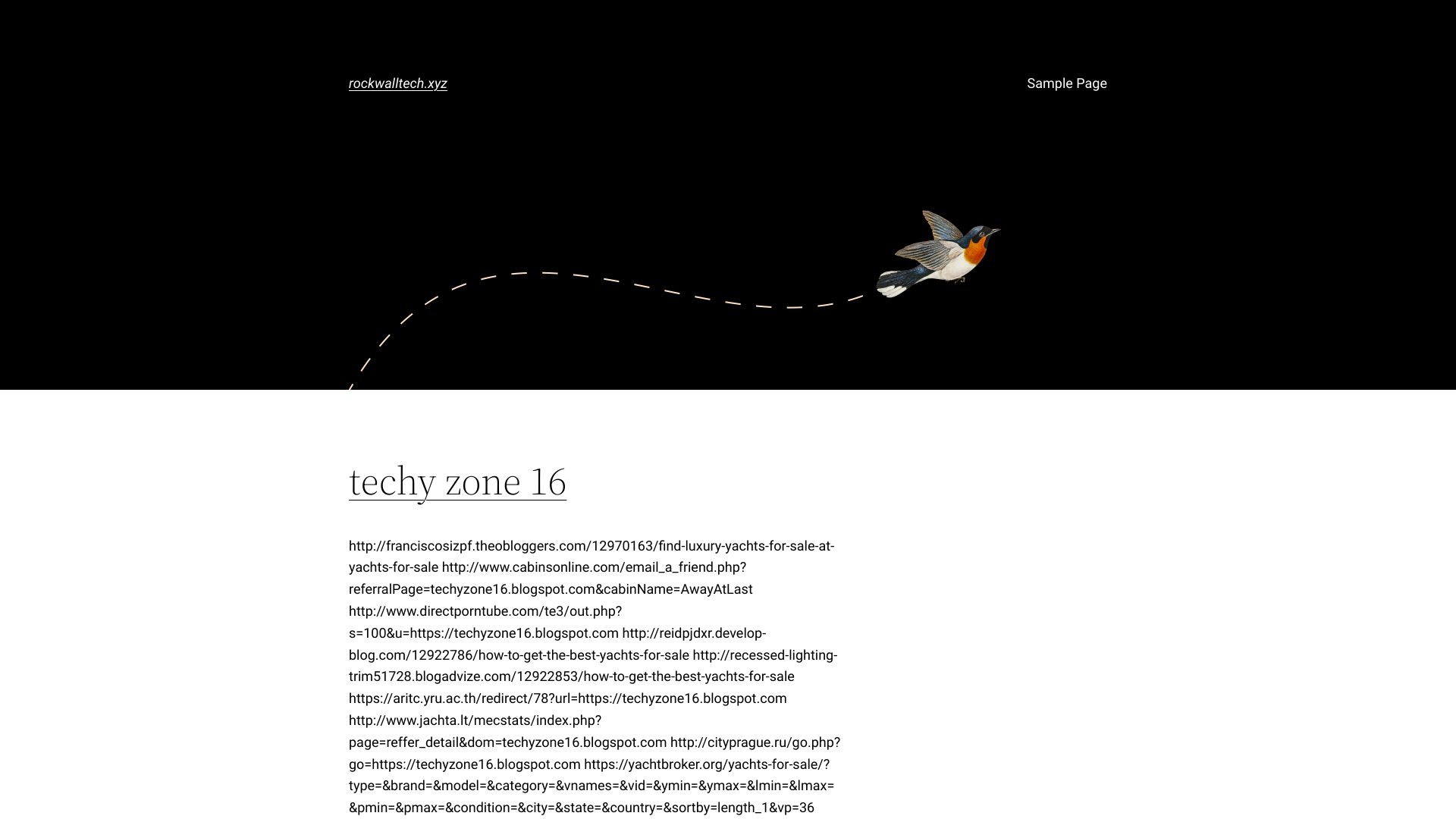 rockwalltech.xyz

Sample Page

techy zone 16

http://franciscosizpf.theobloggers.com/12970163/find-luxury-yachts-for-sale-at-yachts-for-sale http://www.cabinsonline.com/email_a_friend.php?referralPage=techyzone16.blogspot.com&cabinName=AwayAtLast http://www.directporntube.com/te3/out.php?s=100&u=https://techyzone16.blogspot.com http://reidpjdxr.develop-blog.com/12922786/how-to-get-the-best-yachts-for-sale http://recessed-lighting-trim51728.blogadvize.com/12922853/how-to-get-the-best-yachts-for-sale https://aritc.yru.ac.th/redirect/78?url=https://techyzone16.blogspot.com http://www.jachta.lt/mecstats/index.php?page=reffer_detail&dom=techyzone16.blogspot.com http://cityprague.ru/go.php?go=https://techyzone16.blogspot.com https://yachtbroker.org/yachts-for-sale/?type=&brand=&model=&category=&vnames=&vid=&ymin=&ymax=&lmin=&lmax=&pmin=&pmax=&condition=&city=&state=&country=&sortby=length_1&vp=36